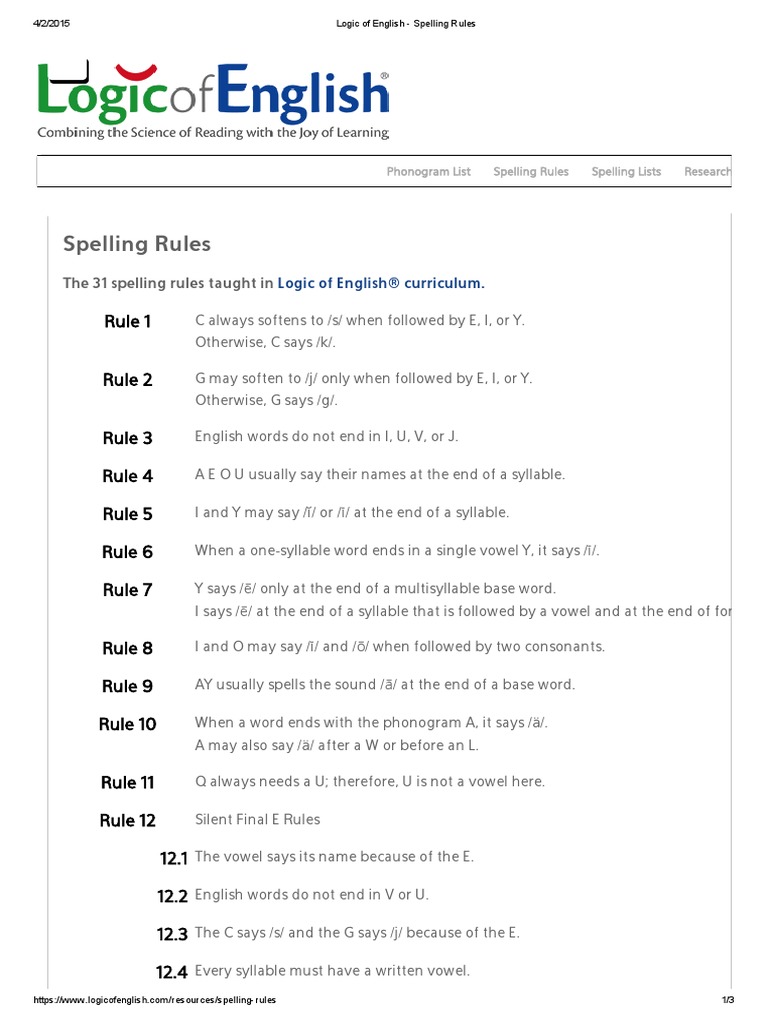 4/2/2015 Logic of English - Spelling Rules

LogicofEnglish®
Combining the Science of Reading with the Joy of Learning

Phonogram List Spelling Rules Spelling Lists Research

Spelling Rules

The 31 spelling rules taught in Logic of English® curriculum.

Rule 1 C always softens to /s/ when followed by E, I, or Y. Otherwise, C says /k/.

Rule 2 G may soften to /j/ only when followed by E, I, or Y. Otherwise, G says /g/.

Rule 3 English words do not end in I, U, V, or J.

Rule 4 A E O U usually say their names at the end of a syllable.

Rule 5 I and Y may say /ĭ/ or /ī/ at the end of a syllable.

Rule 6 When a one-syllable word ends in a single vowel Y, it says /ī/.

Rule 7 Y says /ē/ only at the end of a multisyllable base word. I says /ē/ at the end of a syllable that is followed by a vowel and at the end of for

Rule 8 I and O may say /ī/ and /ō/ when followed by two consonants.

Rule 9 AY usually spells the sound /ā/ at the end of a base word.

Rule 10 When a word ends with the phonogram A, it says /ä/. A may also say /ä/ after a W or before an L.

Rule 11 Q always needs a U; therefore, U is not a vowel here.

Rule 12 Silent Final E Rules

12.1 The vowel says its name because of the E.

12.2 English words do not end in V or U.

12.3 The C says /s/ and the G says /j/ because of the E.

12.4 Every syllable must have a written vowel.

https://www.logicofenglish.com/resources/spelling-rules 1/3